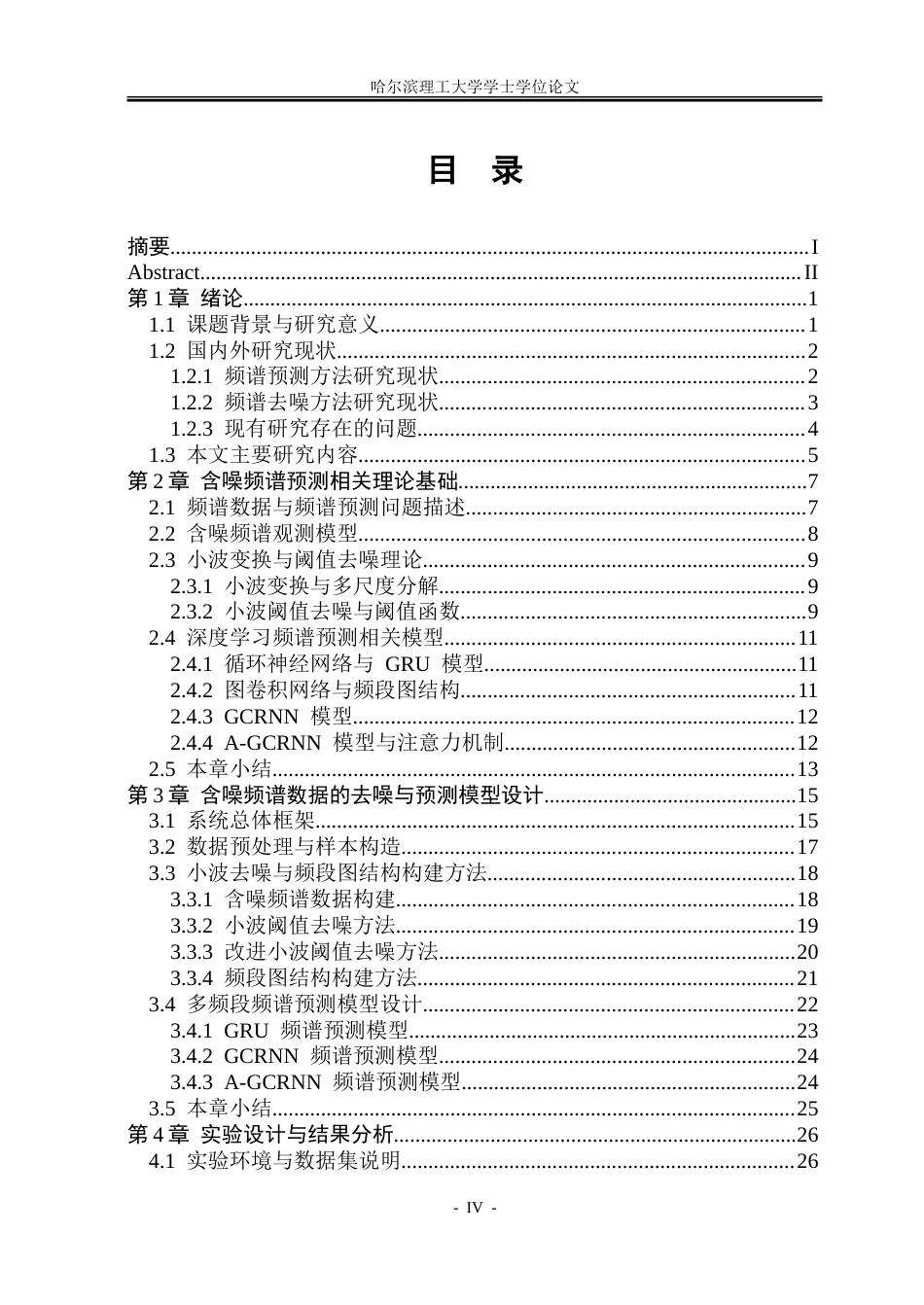 哈尔滨理工大学学士学位论文

目 录

摘要 I
Abstract II
第1章 绪论 1
1.1 课题背景与研究意义 1
1.2 国内外研究现状 2
1.2.1 频谱预测方法研究现状 2
1.2.2 频谱去噪方法研究现状 3
1.2.3 现有研究存在的问题 4
1.3 本文主要研究内容 5
第2章 含噪频谱预测相关理论基础 7
2.1 频谱数据与频谱预测问题描述 7
2.2 含噪频谱观测模型 8
2.3 小波变换与阈值去噪理论 9
2.3.1 小波变换与多尺度分解 9
2.3.2 小波阈值去噪与阈值函数 9
2.4 深度学习频谱预测相关模型 11
2.4.1 循环神经网络与 GRU 模型 11
2.4.2 图卷积网络与频段图结构 11
2.4.3 GCRNN 模型 12
2.4.4 A-GCRNN 模型与注意力机制 12
2.5 本章小结 13
第3章 含噪频谱数据的去噪与预测模型设计 15
3.1 系统总体框架 15
3.2 数据预处理与样本构造 17
3.3 小波去噪与频段图结构构建方法 18
3.3.1 含噪频谱数据构建 18
3.3.2 小波阈值去噪方法 19
3.3.3 改进小波阈值去噪方法 20
3.3.4 频段图结构构建方法 21
3.4 多频段频谱预测模型设计 22
3.4.1 GRU 频谱预测模型 23
3.4.2 GCRNN 频谱预测模型 24
3.4.3 A-GCRNN 频谱预测模型 24
3.5 本章小结 25
第4章 实验设计与结果分析 26
4.1 实验环境与数据集说明 26

- IV -